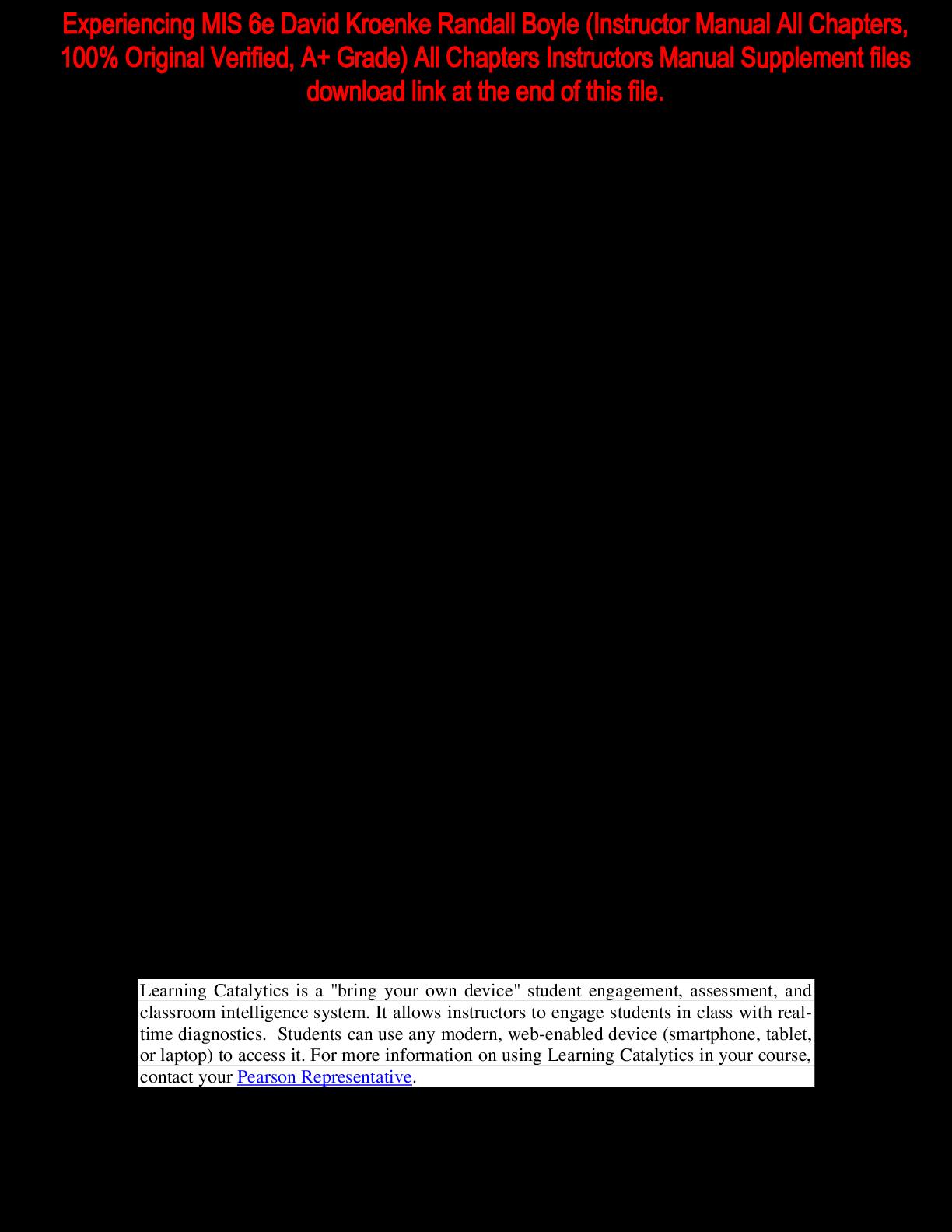 Experiencing MIS 6e David Kroenke Randall Boyle (Instructor Manual All Chapters, 100% Original Verified, A+ Grade) All Chapters Instructors Manual Supplement files download link at the end of this file.

Learning Catalytics is a "bring your own device" student engagement, assessment, and classroom intelligence system. It allows instructors to engage students in class with real-time diagnostics. Students can use any modern, web-enabled device (smartphone, tablet, or laptop) to access it. For more information on using Learning Catalytics in your course, contact your Pearson Representative.